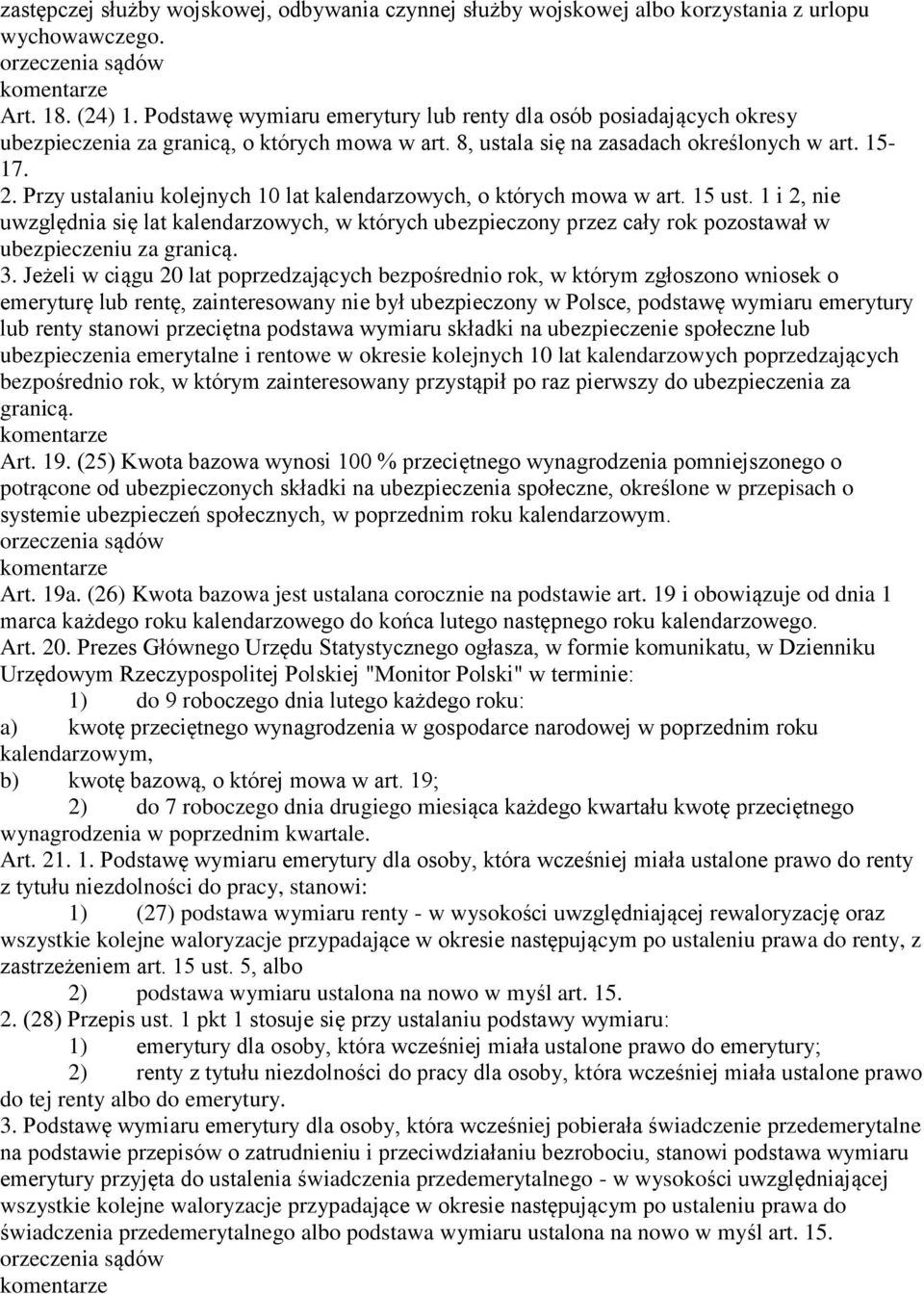 zastępczej służby wojskowej, odbywania czynnej służby wojskowej albo korzystania z urlopu wychowawczego.
orzeczenia sądów
komentarze
Art. 18. (24) 1. Podstawę wymiaru emerytury lub renty dla osób posiadających okresy ubezpieczenia za granicą, o których mowa w art. 8, ustala się na zasadach określonych w art. 15-17.
2. Przy ustalaniu kolejnych 10 lat kalendarzowych, o których mowa w art. 15 ust. 1 i 2, nie uwzględnia się lat kalendarzowych, w których ubezpieczony przez cały rok pozostawał w ubezpieczeniu za granicą.
3. Jeżeli w ciągu 20 lat poprzedzających bezpośrednio rok, w którym zgłoszono wniosek o emeryturę lub rentę, zainteresowany nie był ubezpieczony w Polsce, podstawę wymiaru emerytury lub renty stanowi przeciętna podstawa wymiaru składki na ubezpieczenie społeczne lub ubezpieczenia emerytalne i rentowe w okresie kolejnych 10 lat kalendarzowych poprzedzających bezpośrednio rok, w którym zainteresowany przystąpił po raz pierwszy do ubezpieczenia za granicą.
komentarze
Art. 19. (25) Kwota bazowa wynosi 100 % przeciętnego wynagrodzenia pomniejszonego o potrącone od ubezpieczonych składki na ubezpieczenia społeczne, określone w przepisach o systemie ubezpieczeń społecznych, w poprzednim roku kalendarzowym.
orzeczenia sądów
komentarze
Art. 19a. (26) Kwota bazowa jest ustalana corocznie na podstawie art. 19 i obowiązuje od dnia 1 marca każdego roku kalendarzowego do końca lutego następnego roku kalendarzowego.
Art. 20. Prezes Głównego Urzędu Statystycznego ogłasza, w formie komunikatu, w Dzienniku Urzędowym Rzeczypospolitej Polskiej "Monitor Polski" w terminie:
1) do 9 roboczego dnia lutego każdego roku:
a) kwotę przeciętnego wynagrodzenia w gospodarce narodowej w poprzednim roku kalendarzowym,
b) kwotę bazową, o której mowa w art. 19;
2) do 7 roboczego dnia drugiego miesiąca każdego kwartału kwotę przeciętnego wynagrodzenia w poprzednim kwartale.
Art. 21. 1. Podstawę wymiaru emerytury dla osoby, która wcześniej miała ustalone prawo do renty z tytułu niezdolności do pracy, stanowi:
1) (27) podstawa wymiaru renty - w wysokości uwzględniającej rewaloryzację oraz wszystkie kolejne waloryzacje przypadające w okresie następującym po ustaleniu prawa do renty, z zastrzeżeniem art. 15 ust. 5, albo
2) podstawa wymiaru ustalona na nowo w myśl art. 15.
2. (28) Przepis ust. 1 pkt 1 stosuje się przy ustalaniu podstawy wymiaru:
1) emerytury dla osoby, która wcześniej miała ustalone prawo do emerytury;
2) renty z tytułu niezdolności do pracy dla osoby, która wcześniej miała ustalone prawo do tej renty albo do emerytury.
3. Podstawę wymiaru emerytury dla osoby, która wcześniej pobierała świadczenie przedemerytalne na podstawie przepisów o zatrudnieniu i przeciwdziałaniu bezrobociu, stanowi podstawa wymiaru emerytury przyjęta do ustalenia świadczenia przedemerytalnego - w wysokości uwzględniającej wszystkie kolejne waloryzacje przypadające w okresie następującym po ustaleniu prawa do świadczenia przedemerytalnego albo podstawa wymiaru ustalona na nowo w myśl art. 15.
orzeczenia sądów
komentarze